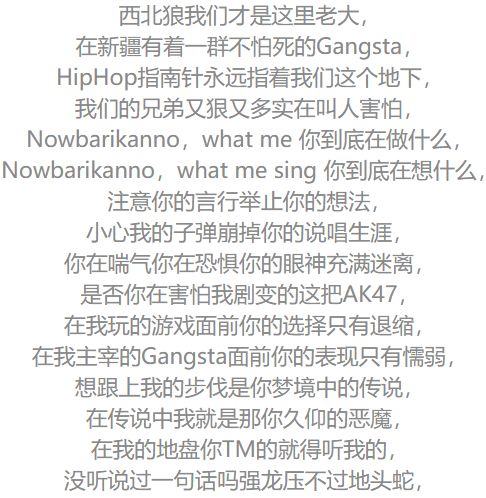 西北狼我们才是这里老大，
在新疆有着一群不怕死的Gangsta，
HipHop指南针永远指着我们这个地下，
我们的兄弟又狠又多实在叫人害怕，
Nowbarikanno，what me 你到底在做什么，
Nowbarikanno，what me sing 你到底在想什么，
注意你的言行举止你的想法，
小心我的子弹崩掉你的说唱生涯，
你在喘气你在恐惧你的眼神充满迷离，
是否你在害怕我剧变的这把AK47，
在我玩的游戏面前你的选择只有退缩，
在我主宰的Gangsta面前你的表现只有懦弱，
想跟上我的步伐是你梦境中的传说，
在传说中我就是那你久仰的恶魔，
在我的地盘你TM的就得听我的，
没听说过一句话吗强龙压不过地头蛇，